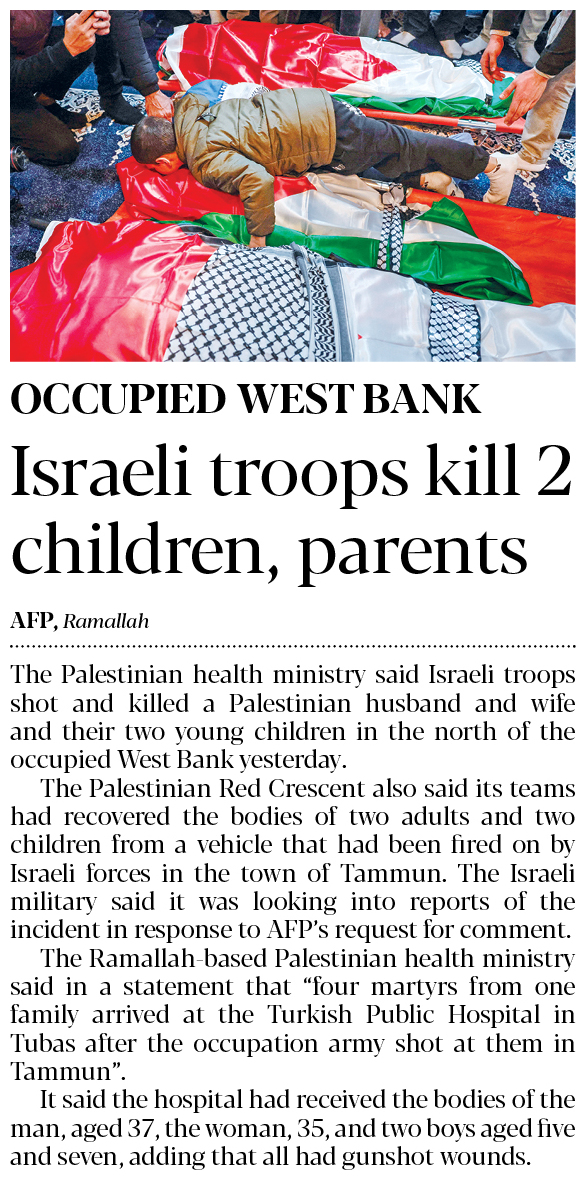 OCCUPIED WEST BANK

Israeli troops kill 2 children, parents

AFP, Ramallah

The Palestinian health ministry said Israeli troops shot and killed a Palestinian husband and wife and their two young children in the north of the occupied West Bank yesterday.

The Palestinian Red Crescent also said its teams had recovered the bodies of two adults and two children from a vehicle that had been fired on by Israeli forces in the town of Tammun. The Israeli military said it was looking into reports of the incident in response to AFP's request for comment.

The Ramallah-based Palestinian health ministry said in a statement that "four martyrs from one family arrived at the Turkish Public Hospital in Tubas after the occupation army shot at them in Tammun".

It said the hospital had received the bodies of the man, aged 37, the woman, 35, and two boys aged five and seven, adding that all had gunshot wounds.